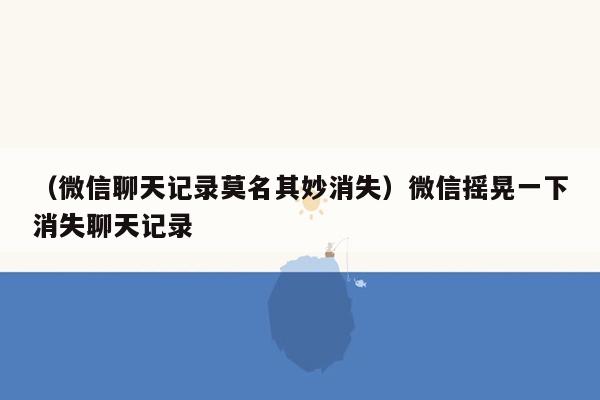 （微信聊天记录莫名其妙消失）微信摇晃一下消失聊天记录